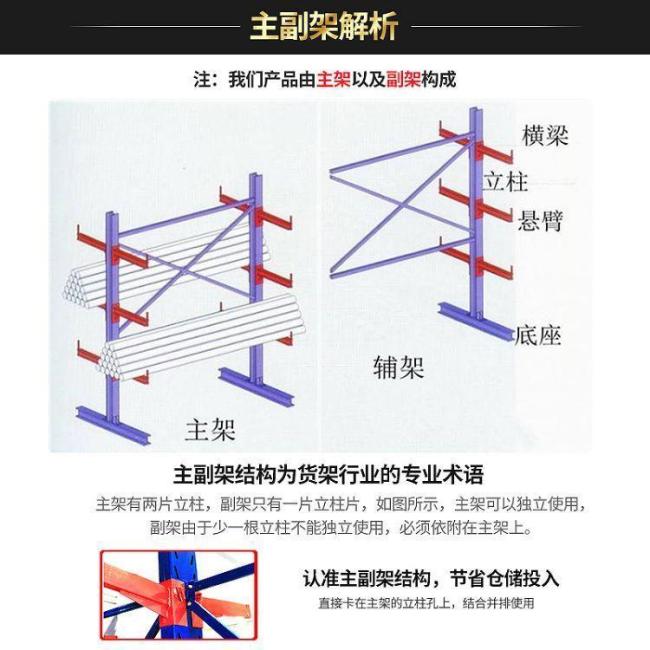 主副架解析

注：我们产品由主架以及副架构成

横梁
立柱
悬臂
底座
辅架
主架

主副架结构为货架行业的专业术语

主架有两片立柱，副架只有一片立柱片，如图所示，主架可以独立使用，副架由于少一根立柱不能独立使用，必须依附在主架上。

认准主副架结构，节省仓储投入

直接卡在主架的立柱孔上，结合并排使用